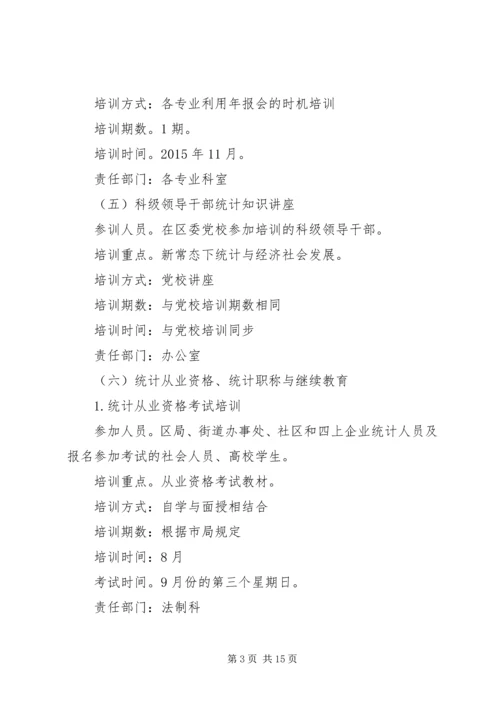 培训方式：各专业利用年报会的时机培训

培训期数。1期。

培训时间。2015年11月。

责任部门：各专业科室

（五）科级领导干部统计知识讲座

参训人员。在区委党校参加培训的科级领导干部。

培训重点。新常态下统计与经济社会发展。

培训方式：党校讲座

培训期数：与党校培训期数相同

培训时间：与党校培训同步

责任部门：办公室

（六）统计从业资格、统计职称与继续教育

1.统计从业资格考试培训

参加人员。区局、街道办事处、社区和四上企业统计人员及报名参加考试的社会人员、高校学生。

培训重点。从业资格考试教材。

培训方式：自学与面授相结合

培训期数：根据市局规定

培训时间：8月

考试时间。9月份的第三个星期日。

责任部门：法制科

第3页 共15页